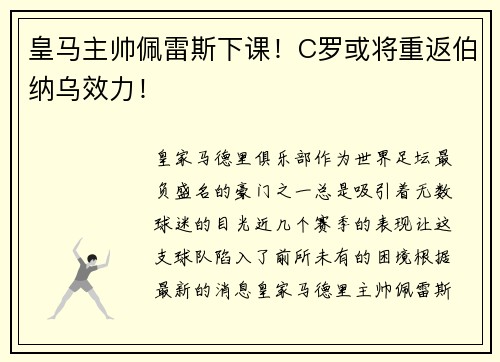 皇马主帅佩雷斯下课！C罗或将重返伯纳乌效力！

皇家马德里俱乐部作为世界足坛最负盛名的豪门之一总是吸引着无数球迷的目光近几个赛季的表现让这支球队陷入了前所未有的困境根据最新的消息皇家马德里主帅佩雷斯